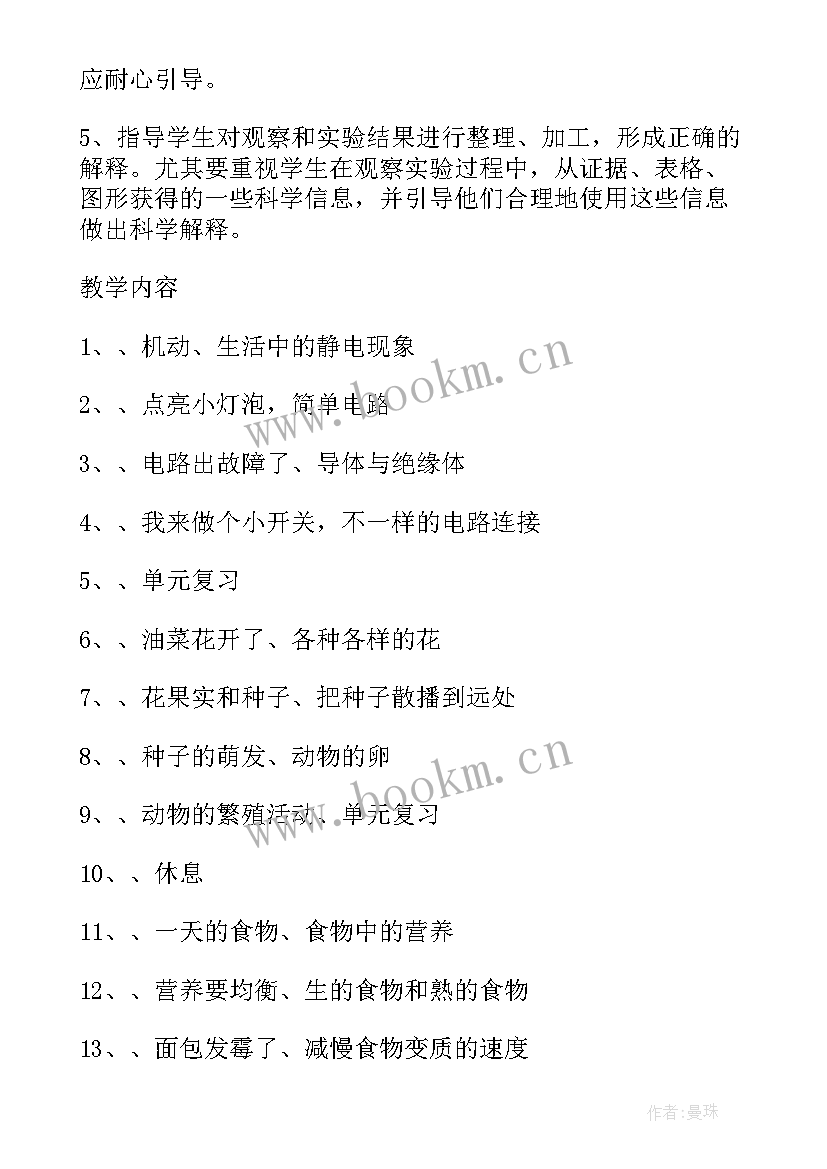 应耐心引导。

5、指导学生对观察和实验结果进行整理、加工，形成正确的解释。尤其要重视学生在观察实验过程中，从证据、表格、图形获得的一些科学信息，并引导他们合理地使用这些信息做出科学解释。

教学内容

1、、机动、生活中的静电现象

2、、点亮小灯泡，简单电路

3、、电路出故障了、导体与绝缘体

4、、我来做个小开关，不一样的电路连接

5、、单元复习

6、、油菜花开了、各种各样的花

7、、花果实和种子、把种子散播到远处

8、、种子的萌发、动物的卵

9、、动物的繁殖活动、单元复习

10、、休息

11、、一天的食物、食物中的营养

12、、营养要均衡、生的食物和熟的食物

13、、面包发霉了、减慢食物变质的速度

www.bookm.cn

www.bookm.cn

作者:曼珠